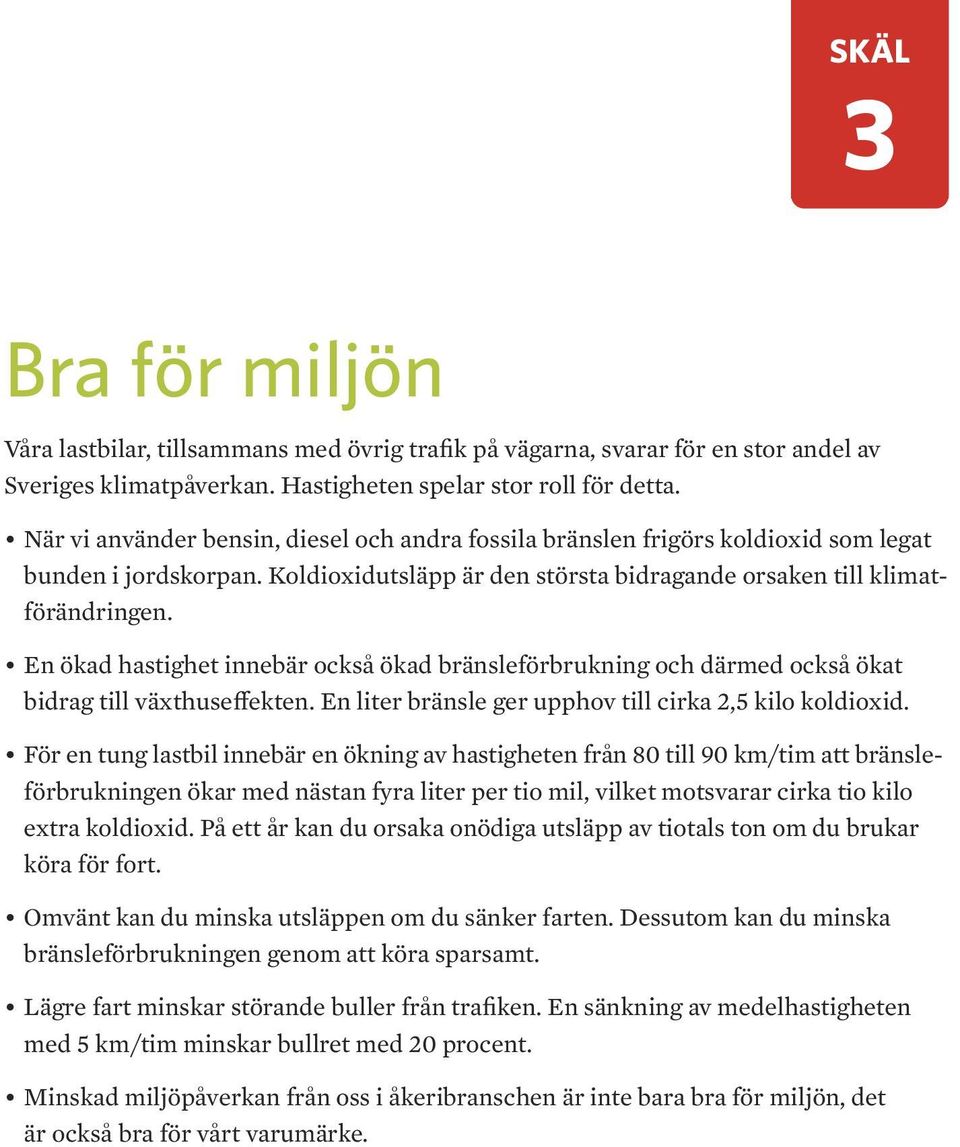 SKÄL
3

Bra för miljön

Våra lastbilar, tillsammans med övrig trafik på vägarna, svarar för en stor andel av Sveriges klimatpåverkan. Hastigheten spelar stor roll för detta.

• När vi använder bensin, diesel och andra fossila bränslen frigörs koldioxid som legat bunden i jordskorpan. Koldioxidutsläpp är den största bidragande orsaken till klimatförändringen.

• En ökad hastighet innebär också ökad bränsleförbrukning och därmed också ökat bidrag till växthuseffekten. En liter bränsle ger upphov till cirka 2,5 kilo koldioxid.

• För en tung lastbil innebär en ökning av hastigheten från 80 till 90 km/tim att bränsleförbrukningen ökar med nästan fyra liter per tio mil, vilket motsvarar cirka tio kilo extra koldioxid. På ett år kan du orsaka onödiga utsläpp av tiotals ton om du brukar köra för fort.

• Omvänt kan du minska utsläppen om du sänker farten. Dessutom kan du minska bränsleförbrukningen genom att köra sparsamt.

• Lägre fart minskar störande buller från trafiken. En sänkning av medelhastigheten med 5 km/tim minskar bullret med 20 procent.

• Minskad miljöpåverkan från oss i åkeribranschen är inte bara bra för miljön, det är också bra för vårt varumärke.